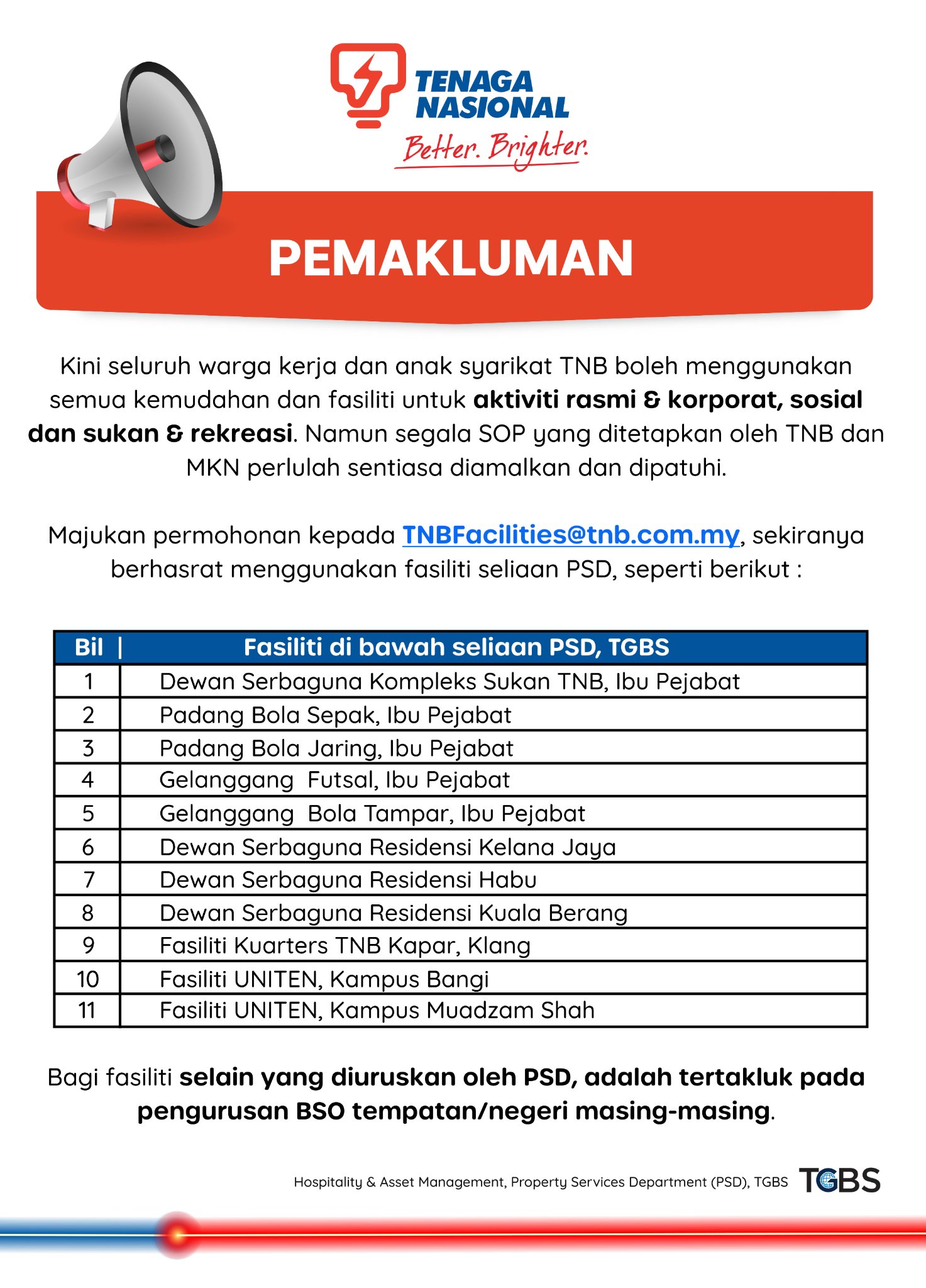 TENAGA NASIONAL
Better. Brighter.

PEMAKLUMAN

Kini seluruh warga kerja dan anak syarikat TNB boleh menggunakan semua kemudahan dan fasiliti untuk aktiviti rasmi & korporat, sosial dan sukan & rekreasi. Namun segala SOP yang ditetapkan oleh TNB dan MKN perlulah sentiasa diamalkan dan dipatuhi.

Majukan permohonan kepada TNBFacilities@tnb.com.my, sekiranya berhasrat menggunakan fasiliti seliaan PSD, seperti berikut :

| Bil | Fasiliti di bawah seliaan PSD, TGBS |
|---|---|
| 1 | Dewan Serbaguna Kompleks Sukan TNB, Ibu Pejabat |
| 2 | Padang Bola Sepak, Ibu Pejabat |
| 3 | Padang Bola Jaring, Ibu Pejabat |
| 4 | Gelanggang Futsal, Ibu Pejabat |
| 5 | Gelanggang Bola Tampar, Ibu Pejabat |
| 6 | Dewan Serbaguna Residensi Kelana Jaya |
| 7 | Dewan Serbaguna Residensi Habu |
| 8 | Dewan Serbaguna Residensi Kuala Berang |
| 9 | Fasiliti Kuarters TNB Kapar, Klang |
| 10 | Fasiliti UNITEN, Kampus Bangi |
| 11 | Fasiliti UNITEN, Kampus Muadzam Shah |

Bagi fasiliti selain yang diuruskan oleh PSD, adalah tertakluk pada pengurusan BSO tempatan/negeri masing-masing.

Hospitality & Asset Management, Property Services Department (PSD), TGBS TGBS